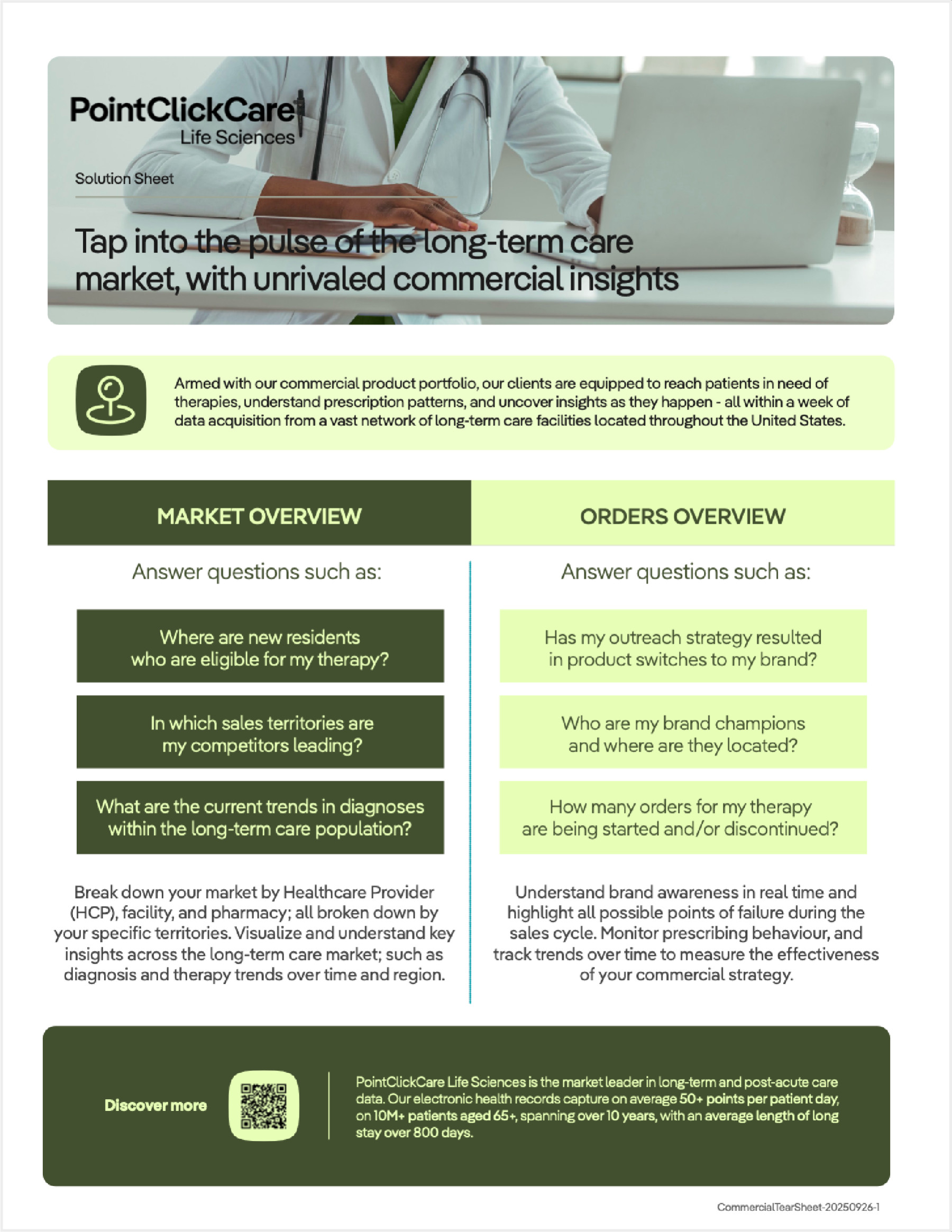 PointClickCare
Life Sciences

Solution Sheet

Tap into the pulse of the long-term care market, with unrivaled commercial insights

Armed with our commercial product portfolio, our clients are equipped to reach patients in need of therapies, understand prescription patterns, and uncover insights as they happen - all within a week of data acquisition from a vast network of long-term care facilities located throughout the United States.

MARKET OVERVIEW

Answer questions such as:

Where are new residents who are eligible for my therapy?

In which sales territories are my competitors leading?

What are the current trends in diagnoses within the long-term care population?

Break down your market by Healthcare Provider (HCP), facility, and pharmacy; all broken down by your specific territories. Visualize and understand key insights across the long-term care market; such as diagnosis and therapy trends over time and region.

ORDERS OVERVIEW

Answer questions such as:

Has my outreach strategy resulted in product switches to my brand?

Who are my brand champions and where are they located?

How many orders for my therapy are being started and/or discontinued?

Understand brand awareness in real time and highlight all possible points of failure during the sales cycle. Monitor prescribing behaviour, and track trends over time to measure the effectiveness of your commercial strategy.

Discover more

PointClickCare Life Sciences is the market leader in long-term and post-acute care data. Our electronic health records capture on average 50+ points per patient day, on 10M+ patients aged 65+, spanning over 10 years, with an average length of long stay over 800 days.

CommercialTearSheet-20250926-1